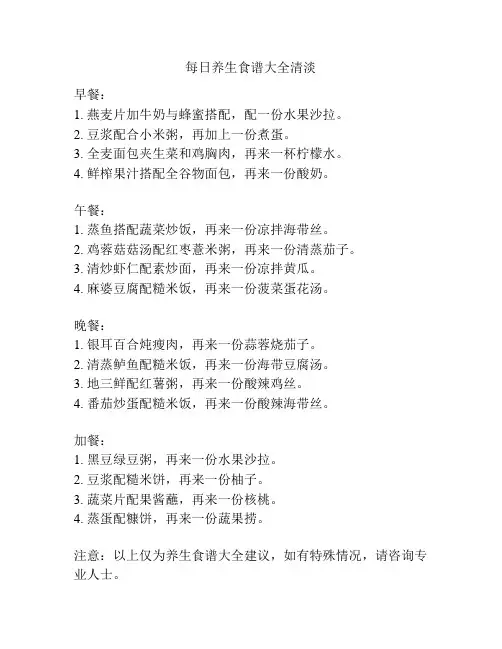 每日养生食谱大全清淡

早餐：
1. 燕麦片加牛奶与蜂蜜搭配，配一份水果沙拉。
2. 豆浆配合小米粥，再加上一份煮蛋。
3. 全麦面包夹生菜和鸡胸肉，再来一杯柠檬水。
4. 鲜榨果汁搭配全谷物面包，再来一份酸奶。

午餐：
1. 蒸鱼搭配蔬菜炒饭，再来一份凉拌海带丝。
2. 鸡蓉菇菇汤配红枣薏米粥，再来一份清蒸茄子。
3. 清炒虾仁配素炒面，再来一份凉拌黄瓜。
4. 麻婆豆腐配糙米饭，再来一份菠菜蛋花汤。

晚餐：
1. 银耳百合炖瘦肉，再来一份蒜蓉烧茄子。
2. 清蒸鲈鱼配糙米饭，再来一份海带豆腐汤。
3. 地三鲜配红薯粥，再来一份酸辣鸡丝。
4. 番茄炒蛋配糙米饭，再来一份酸辣海带丝。

加餐：
1. 黑豆绿豆粥，再来一份水果沙拉。
2. 豆浆配糙米饼，再来一份柚子。
3. 蔬菜片配果酱蘸，再来一份核桃。
4. 蒸蛋配糠饼，再来一份蔬果捞。

注意：以上仅为养生食谱大全建议，如有特殊情况，请咨询专业人士。